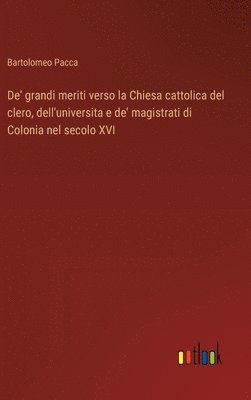 Bartolomeo Pacca

De' grandi meriti verso la Chiesa cattolica del clero, dell'universita e de' magistrati di Colonia nel secolo XVI

outlook